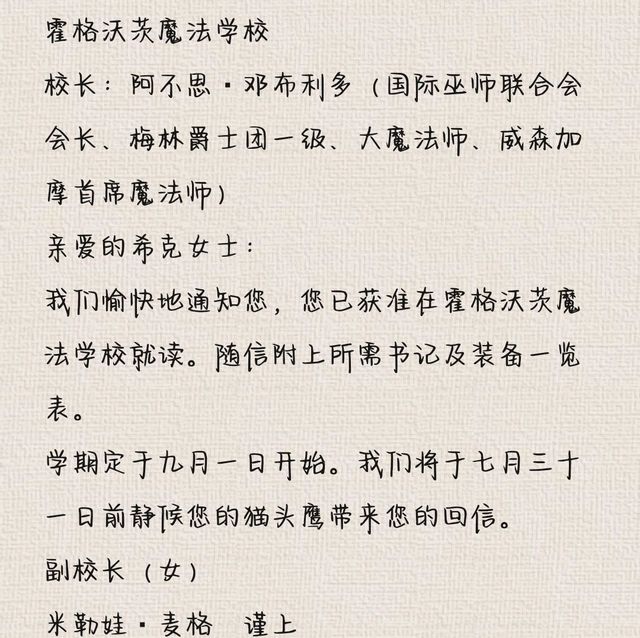 霍格沃茨魔法学校

校长：阿不思·邓布利多（国际巫师联合会会长、梅林爵士团一级、大魔法师、威森加摩首席魔法师）

亲爱的希克女士：

我们愉快地通知您，您已获准在霍格沃茨魔法学校就读。随信附上所需书记及装备一览表。

学期定于九月一日开始。我们将于七月三十一日前静候您的猫头鹰带来您的回信。

副校长（女）

米勒娃·麦格　谨上